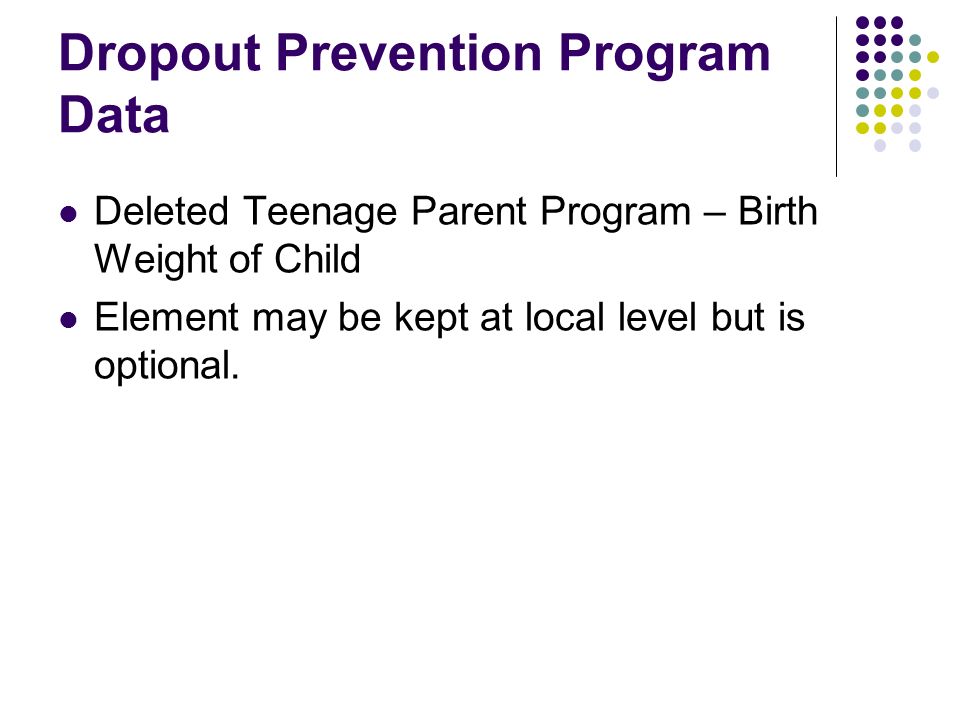 Dropout Prevention Program Data

- Deleted Teenage Parent Program – Birth Weight of Child
- Element may be kept at local level but is optional.